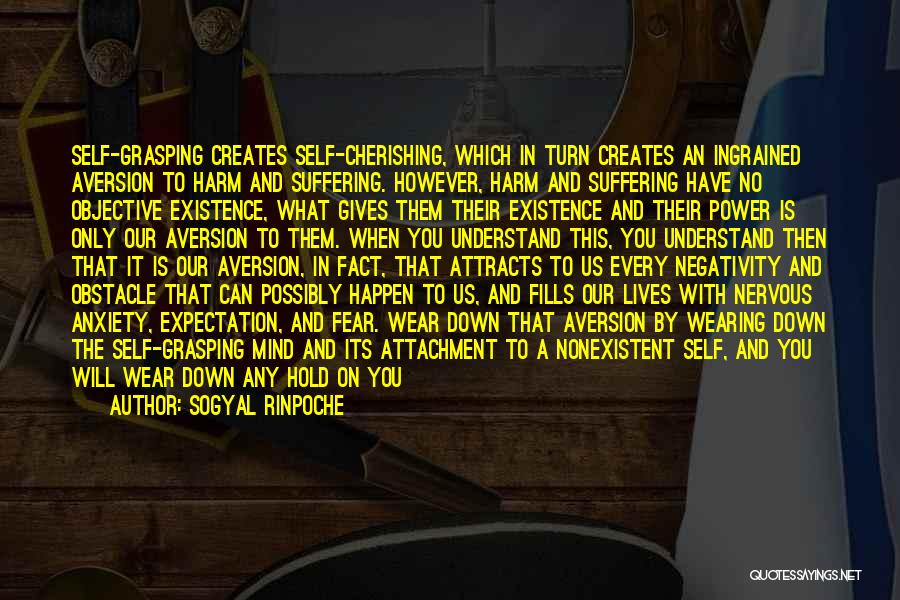 SELF-GRASPING CREATES SELF-CHERISHING, WHICH IN TURN CREATES AN INGRAINED AVERSION TO HARM AND SUFFERING. HOWEVER, HARM AND SUFFERING HAVE NO OBJECTIVE EXISTENCE, WHAT GIVES THEM THEIR EXISTENCE AND THEIR POWER IS ONLY OUR AVERSION TO THEM. WHEN YOU UNDERSTAND THIS, YOU UNDERSTAND THEN THAT IT IS OUR AVERSION, IN FACT, THAT ATTRACTS TO US EVERY NEGATIVITY AND OBSTACLE THAT CAN POSSIBLY HAPPEN TO US, AND FILLS OUR LIVES WITH NERVOUS ANXIETY, EXPECTATION, AND FEAR. WEAR DOWN THAT AVERSION BY WEARING DOWN THE SELF-GRASPING MIND AND ITS ATTACHMENT TO A NONEXISTENT SELF, AND YOU WILL WEAR DOWN ANY HOLD ON YOU

AUTHOR: SOGYAL RINPOCHE

QUOTESSAYINGS.NET